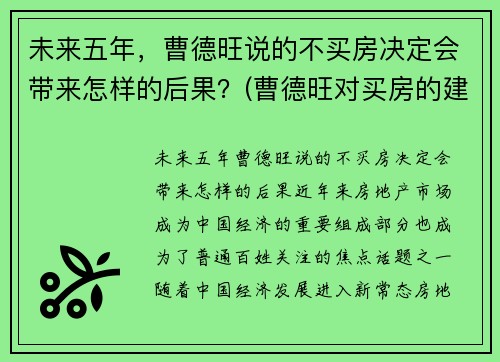 未来五年，曹德旺说的不买房决定会带来怎样的后果？(曹德旺对买房的建

未来五年曹德旺说的不买房决定会带来怎样的后果近年来房地产市场成为中国经济的重要组成部分也成为了普通百姓关注的焦点话题之一随着中国经济发展进入新常态房地